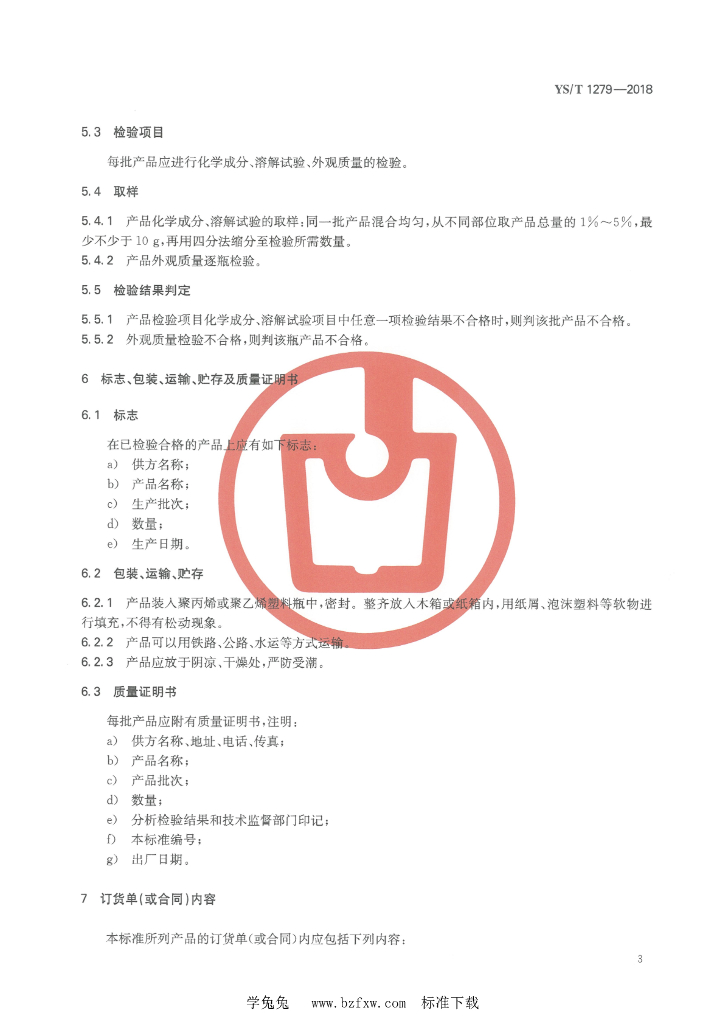 YS/T 1279—2018

5.3 检验项目

每批产品应进行化学成分、溶解试验、外观质量的检验。

5.4 取样

5.4.1 产品化学成分、溶解试验的取样：同一批产品混合均匀，从不同部位取产品总量的 1%～5%，最少不少于 10 g，再用四分法缩分至检验所需数量。

5.4.2 产品外观质量逐瓶检验。

5.5 检验结果判定

5.5.1 产品检验项目化学成分、溶解试验项目中任意一项检验结果不合格时，则判该批产品不合格。

5.5.2 外观质量检验不合格，则判该瓶产品不合格。

6 标志、包装、运输、贮存及质量证明书

6.1 标志

在已检验合格的产品上应有如下标志：

a) 供方名称；

b) 产品名称；

c) 生产批次；

d) 数量；

e) 生产日期。

6.2 包装、运输、贮存

6.2.1 产品装入聚丙烯或聚乙烯塑料瓶中，密封。整齐放入木箱或纸箱内，用纸屑、泡沫塑料等软物进行填充，不得有松动现象。

6.2.2 产品可以用铁路、公路、水运等方式运输。

6.2.3 产品应放于阴凉、干燥处，严防受潮。

6.3 质量证明书

每批产品应附有质量证明书，注明：

a) 供方名称、地址、电话、传真；

b) 产品名称；

c) 产品批次；

d) 数量；

e) 分析检验结果和技术监督部门印记；

f) 本标准编号；

g) 出厂日期。

7 订货单(或合同)内容

本标准所列产品的订货单(或合同)内应包括下列内容：

3

学兔兔 www.bzfxw.com 标准下载